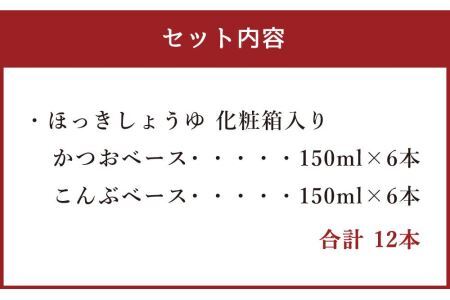 セット内容

・ほっきしょうゆ 化粧箱入り

かつおベース・・・・・150ml×6本

こんぶベース・・・・・150ml×6本

合計 12本